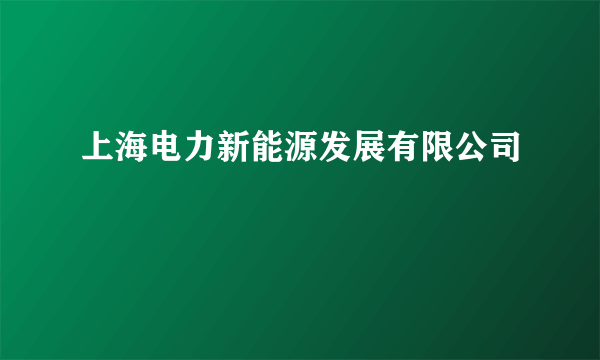 上海电力新能源发展有限公司